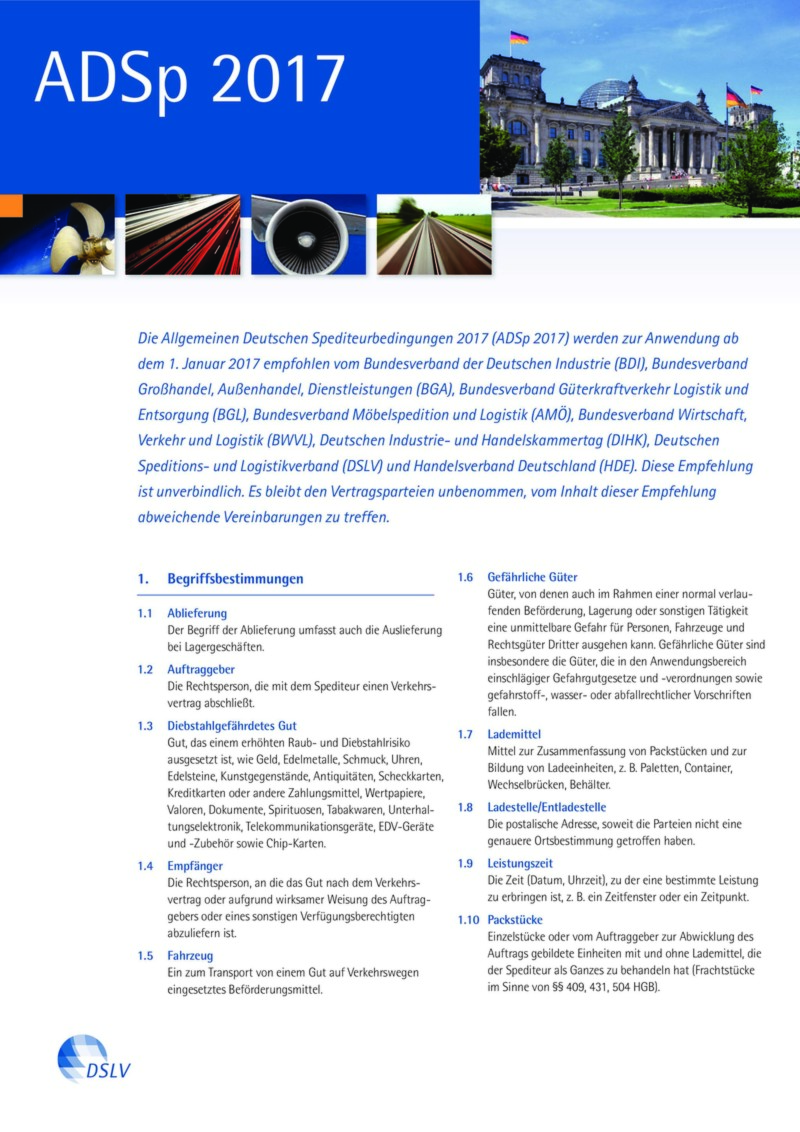 ADSp 2017

Die Allgemeinen Deutschen Spediteurbedingungen 2017 (ADSp 2017) werden zur Anwendung ab dem 1. Januar 2017 empfohlen vom Bundesverband der Deutschen Industrie (BDI), Bundesverband Großhandel, Außenhandel, Dienstleistungen (BGA), Bundesverband Güterkraftverkehr Logistik und Entsorgung (BGL), Bundesverband Möbelspedition und Logistik (AMÖ), Bundesverband Wirtschaft, Verkehr und Logistik (BWVL), Deutschen Industrie- und Handelskammertag (DIHK), Deutschen Speditions- und Logistikverband (DSLV) und Handelsverband Deutschland (HDE). Diese Empfehlung ist unverbindlich. Es bleibt den Vertragsparteien unbenommen, vom Inhalt dieser Empfehlung abweichende Vereinbarungen zu treffen.

1. Begriffsbestimmungen

1.1 Ablieferung
Der Begriff der Ablieferung umfasst auch die Auslieferung bei Lagergeschäften.

1.2 Auftraggeber
Die Rechtsperson, die mit dem Spediteur einen Verkehrsvertrag abschließt.

1.3 Diebstahlgefährdetes Gut
Gut, das einem erhöhten Raub- und Diebstahlrisiko ausgesetzt ist, wie Geld, Edelmetalle, Schmuck, Uhren, Edelsteine, Kunstgegenstände, Antiquitäten, Scheckkarten, Kreditkarten oder andere Zahlungsmittel, Wertpapiere, Valoren, Dokumente, Spirituosen, Tabakwaren, Unterhaltungselektronik, Telekommunikationsgeräte, EDV-Geräte und -Zubehör sowie Chip-Karten.

1.4 Empfänger
Die Rechtsperson, an die das Gut nach dem Verkehrsvertrag oder aufgrund wirksamer Weisung des Auftraggebers oder eines sonstigen Verfügungsberechtigten abzuliefern ist.

1.5 Fahrzeug
Ein zum Transport von einem Gut auf Verkehrswegen eingesetztes Beförderungsmittel.

1.6 Gefährliche Güter
Güter, von denen auch im Rahmen einer normal verlaufenden Beförderung, Lagerung oder sonstigen Tätigkeit eine unmittelbare Gefahr für Personen, Fahrzeuge und Rechtsgüter Dritter ausgehen kann. Gefährliche Güter sind insbesondere die Güter, die in den Anwendungsbereich einschlägiger Gefahrgutgesetze und -verordnungen sowie gefahrstoff-, wasser- oder abfallrechtlicher Vorschriften fallen.

1.7 Lademittel
Mittel zur Zusammenfassung von Packstücken und zur Bildung von Ladeeinheiten, z. B. Paletten, Container, Wechselbrücken, Behälter.

1.8 Ladestelle/Entladestelle
Die postalische Adresse, soweit die Parteien nicht eine genauere Ortsbestimmung getroffen haben.

1.9 Leistungszeit
Die Zeit (Datum, Uhrzeit), zu der eine bestimmte Leistung zu erbringen ist, z. B. ein Zeitfenster oder ein Zeitpunkt.

1.10 Packstücke
Einzelstücke oder vom Auftraggeber zur Abwicklung des Auftrags gebildete Einheiten mit und ohne Lademittel, die der Spediteur als Ganzes zu behandeln hat (Frachtstücke im Sinne von §§ 409, 431, 504 HGB).

DSLV